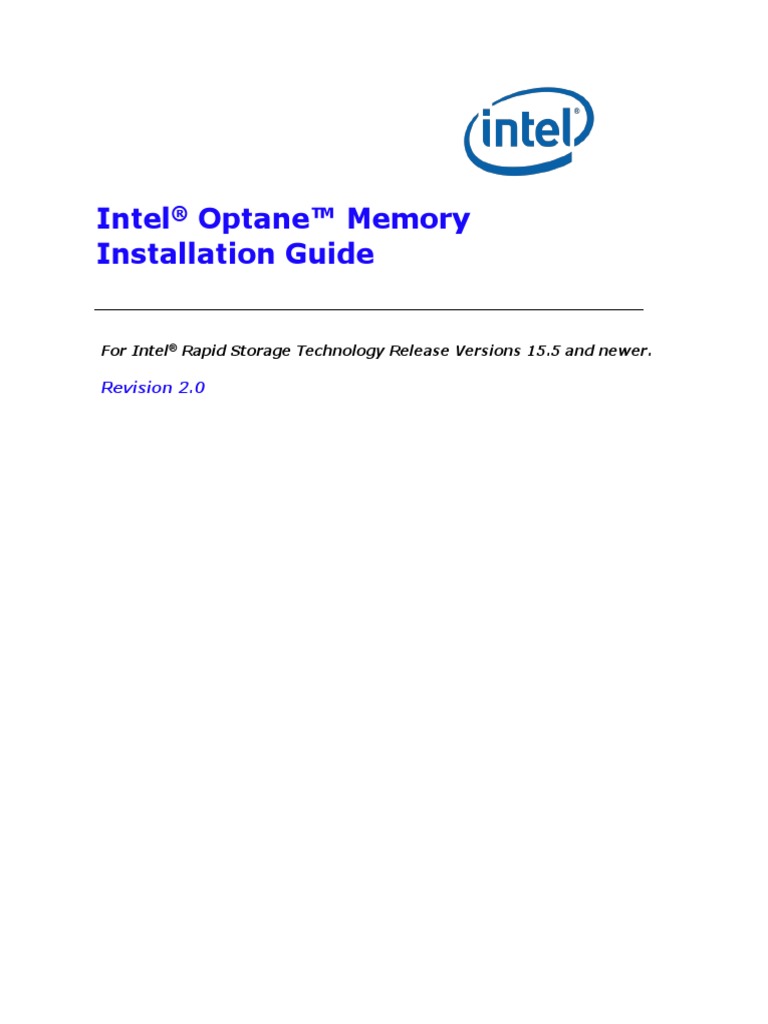 intel

Intel® Optane™ Memory Installation Guide

For Intel® Rapid Storage Technology Release Versions 15.5 and newer.

Revision 2.0